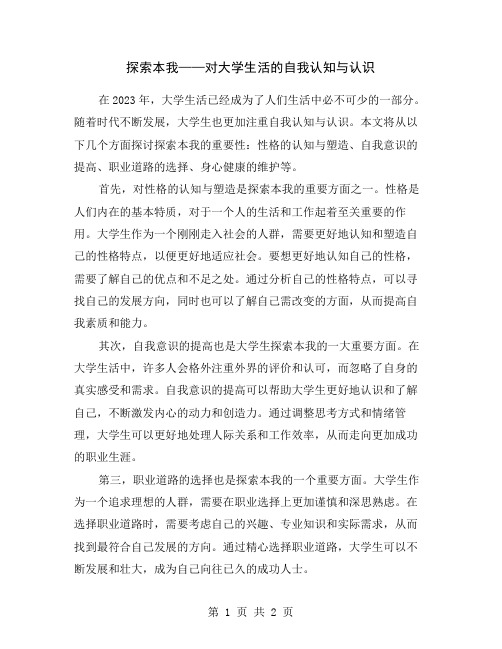 探索本我——对大学生活的自我认知与认识

在2023年，大学生活已经成为了人们生活中必不可少的一部分。随着时代不断发展，大学生也更加注重自我认知与认识。本文将从以下几个方面探讨探索本我的重要性：性格的认知与塑造、自我意识的提高、职业道路的选择、身心健康的维护等。

首先，对性格的认知与塑造是探索本我的重要方面之一。性格是人们内在的基本特质，对于一个人的生活和工作起着至关重要的作用。大学生作为一个刚刚走入社会的人群，需要更好地认知和塑造自己的性格特点，以便更好地适应社会。要想更好地认知自己的性格，需要了解自己的优点和不足之处。通过分析自己的性格特点，可以寻找自己的发展方向，同时也可以了解自己需改变的方面，从而提高自我素质和能力。

其次，自我意识的提高也是大学生探索本我的一大重要方面。在大学生活中，许多人会格外注重外界的评价和认可，而忽略了自身的真实感受和需求。自我意识的提高可以帮助大学生更好地认识和了解自己，不断激发内心的动力和创造力。通过调整思考方式和情绪管理，大学生可以更好地处理人际关系和工作效率，从而走向更加成功的职业生涯。

第三，职业道路的选择也是探索本我的一个重要方面。大学生作为一个追求理想的人群，需要在职业选择上更加谨慎和深思熟虑。在选择职业道路时，需要考虑自己的兴趣、专业知识和实际需求，从而找到最符合自己发展的方向。通过精心选择职业道路，大学生可以不断发展和壮大，成为自己向往已久的成功人士。

第 1 页 共 2 页